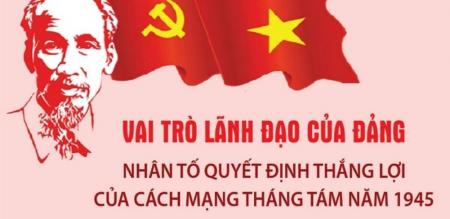 VAI TRÒ LÃNH ĐẠO CỦA ĐẢNG

NHÂN TỐ QUYẾT ĐỊNH THẮNG LỢI CỦA CÁCH MẠNG THÁNG TÁM NĂM 1945